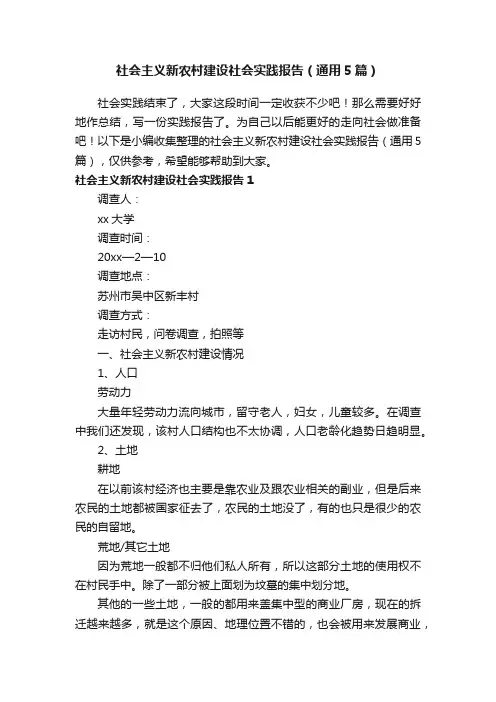 社会主义新农村建设社会实践报告（通用5篇）

社会实践结束了，大家这段时间一定收获不少吧！那么需要好好地作总结，写一份实践报告了。为自己以后能更好的走向社会做准备吧！以下是小编收集整理的社会主义新农村建设社会实践报告（通用5篇），仅供参考，希望能够帮助到大家。

社会主义新农村建设社会实践报告1

调查人：

xx大学

调查时间：

20xx—2—10

调查地点：

苏州市吴中区新丰村

调查方式：

走访村民，问卷调查，拍照等

一、社会主义新农村建设情况

1、人口

劳动力

大量年轻劳动力流向城市，留守老人，妇女，儿童较多。在调查中我们还发现，该村人口结构也不太协调，人口老龄化趋势日趋明显。

2、土地

耕地

在以前该村经济也主要是靠农业及跟农业相关的副业，但是后来农民的土地都被国家征去了，农民的土地没了，有的也只是很少的农民的自留地。

荒地/其它土地

因为荒地一般都不归他们私人所有，所以这部分土地的使用权不在村民手中。除了一部分被上面划为坟墓的集中划分地。

其他的一些土地，一般的都用来盖集中型的商业厂房，现在的拆迁越来越多，就是这个原因、地理位置不错的，也会被用来发展商业，